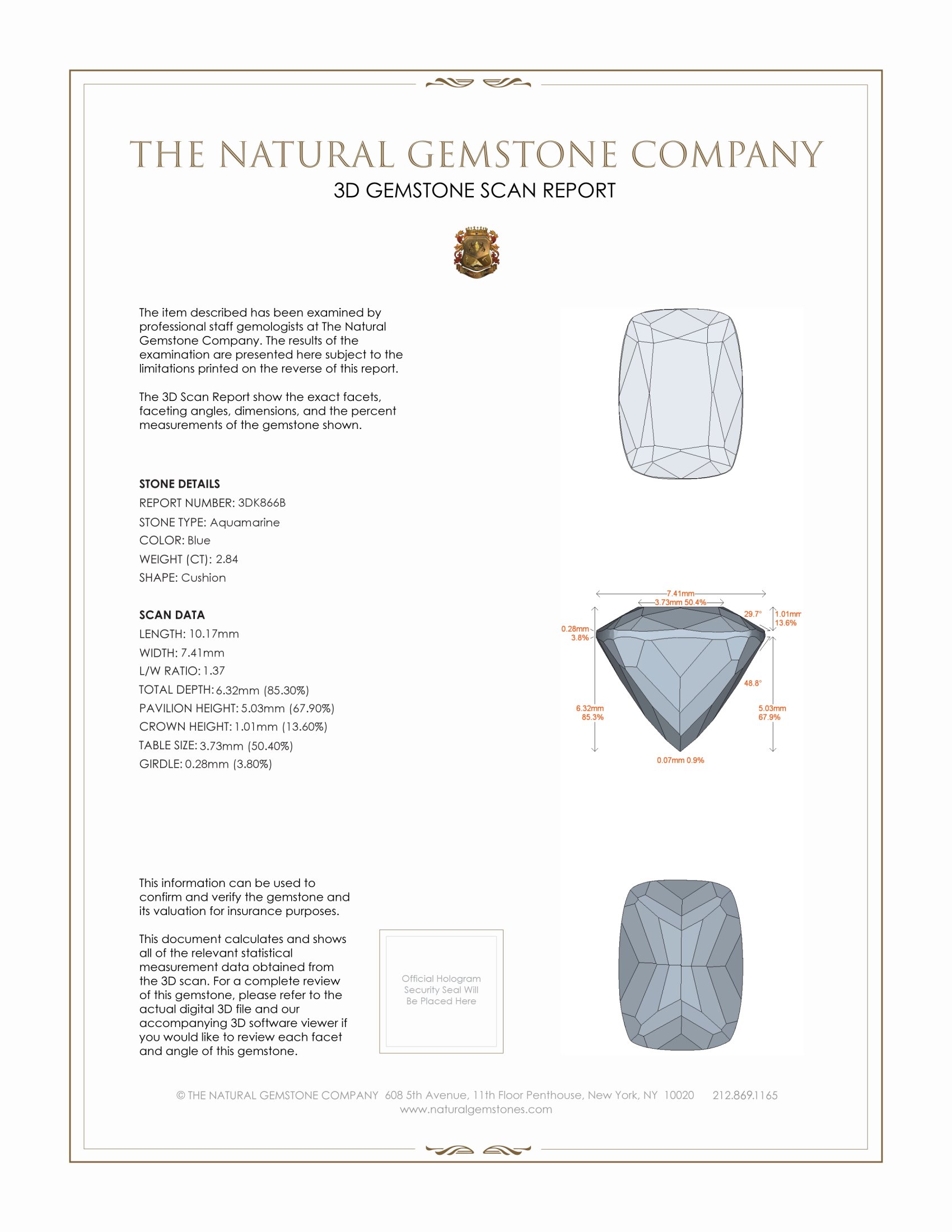 THE NATURAL GEMSTONE COMPANY
3D GEMSTONE SCAN REPORT

The item described has been examined by professional staff gemologists at The Natural Gemstone Company. The results of the examination are presented here subject to the limitations printed on the reverse of this report.

The 3D Scan Report show the exact facets, faceting angles, dimensions, and the percent measurements of the gemstone shown.

STONE DETAILS
REPORT NUMBER: 3DK866B
STONE TYPE: Aquamarine
COLOR: Blue
WEIGHT (CT): 2.84
SHAPE: Cushion

SCAN DATA
LENGTH: 10.17mm
WIDTH: 7.41mm
L/W RATIO: 1.37
TOTAL DEPTH: 6.32mm (85.30%)
PAVILION HEIGHT: 5.03mm (67.90%)
CROWN HEIGHT: 1.01mm (13.60%)
TABLE SIZE: 3.73mm (50.40%)
GIRDLE: 0.28mm (3.80%)

7.41mm
3.73mm 50.4%
29.7°
1.01mm
13.6%
0.28mm
3.8%
48.8°
6.32mm
85.3%
5.03mm
67.9%
0.07mm 0.9%

This information can be used to confirm and verify the gemstone and its valuation for insurance purposes.

This document calculates and shows all of the relevant statistical measurement data obtained from the 3D scan. For a complete review of this gemstone, please refer to the actual digital 3D file and our accompanying 3D software viewer if you would like to review each facet and angle of this gemstone.

Official Hologram Security Seal Will Be Placed Here

© THE NATURAL GEMSTONE COMPANY 608 5th Avenue, 11th Floor Penthouse, New York, NY 10020 212.869.1165
www.naturalgemstones.com